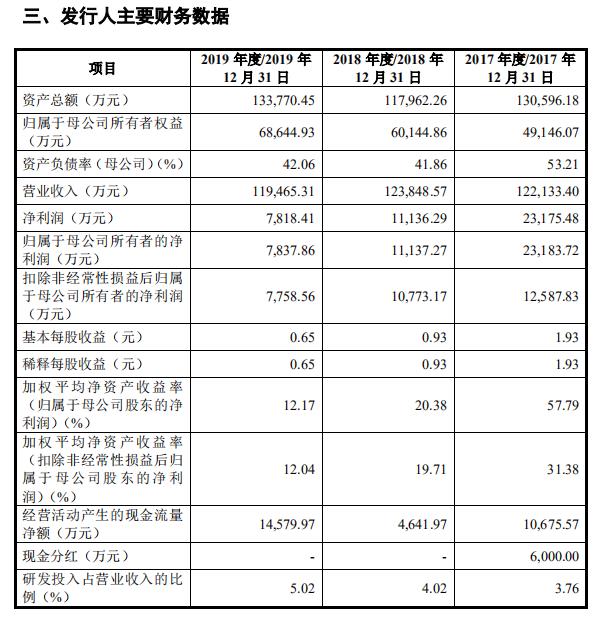 三、发行人主要财务数据

| 项目 | 2019 年度/2019 年 12 月 31 日 | 2018 年度/2018 年 12 月 31 日 | 2017 年度/2017 年 12 月 31 日 |
|---|---|---|---|
| 资产总额（万元） | 133,770.45 | 117,962.26 | 130,596.18 |
| 归属于母公司所有者权益（万元） | 68,644.93 | 60,144.86 | 49,146.07 |
| 资产负债率（母公司）(%) | 42.06 | 41.86 | 53.21 |
| 营业收入（万元） | 119,465.31 | 123,848.57 | 122,133.40 |
| 净利润（万元） | 7,818.41 | 11,136.29 | 23,175.48 |
| 归属于母公司所有者的净利润（万元） | 7,837.86 | 11,137.27 | 23,183.72 |
| 扣除非经常性损益后归属于母公司所有者的净利润（万元） | 7,758.56 | 10,773.17 | 12,587.83 |
| 基本每股收益（元） | 0.65 | 0.93 | 1.93 |
| 稀释每股收益（元） | 0.65 | 0.93 | 1.93 |
| 加权平均净资产收益率（归属于母公司股东的净利润）(%) | 12.17 | 20.38 | 57.79 |
| 加权平均净资产收益率（扣除非经常性损益后归属于母公司股东的净利润）(%) | 12.04 | 19.71 | 31.38 |
| 经营活动产生的现金流量净额（万元） | 14,579.97 | 4,641.97 | 10,675.57 |
| 现金分红（万元） | - | - | 6,000.00 |
| 研发投入占营业收入的比例（%） | 5.02 | 4.02 | 3.76 |